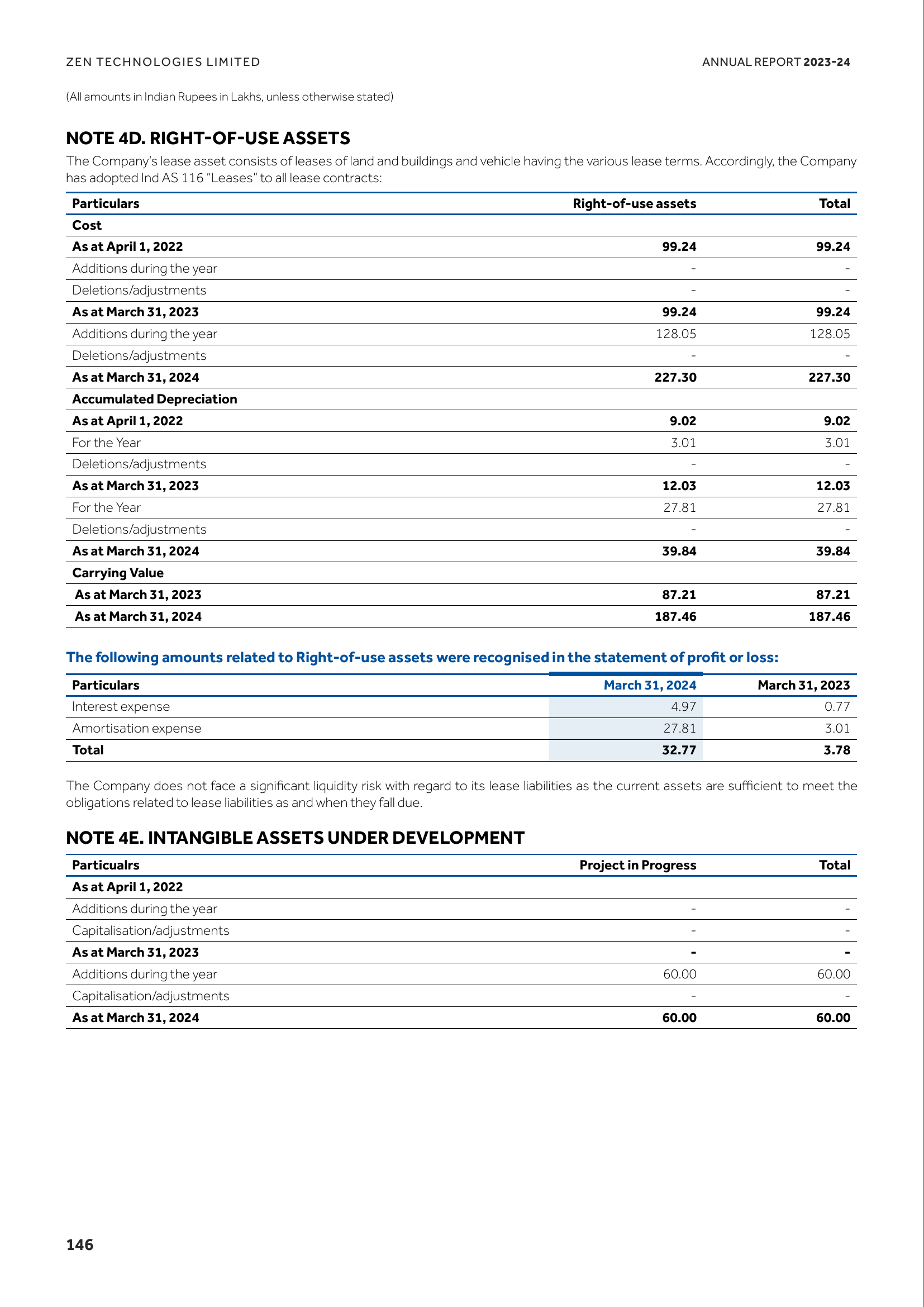 ZEN TECHNOLOGIES LIMITED

ANNUAL REPORT 2023-24

(All amounts in Indian Rupees in Lakhs, unless otherwise stated)

NOTE 4D. RIGHT-OF-USE ASSETS

The Company's lease asset consists of leases of land and buildings and vehicle having the various lease terms. Accordingly, the Company has adopted Ind AS 116 "Leases" to all lease contracts:

| Particulars | Right-of-use assets | Total |
|---|---|---|
| Cost | | |
| As at April 1, 2022 | 99.24 | 99.24 |
| Additions during the year | - | - |
| Deletions/adjustments | - | - |
| As at March 31, 2023 | 99.24 | 99.24 |
| Additions during the year | 128.05 | 128.05 |
| Deletions/adjustments | - | - |
| As at March 31, 2024 | 227.30 | 227.30 |
| Accumulated Depreciation | | |
| As at April 1, 2022 | 9.02 | 9.02 |
| For the Year | 3.01 | 3.01 |
| Deletions/adjustments | - | - |
| As at March 31, 2023 | 12.03 | 12.03 |
| For the Year | 27.81 | 27.81 |
| Deletions/adjustments | - | - |
| As at March 31, 2024 | 39.84 | 39.84 |
| Carrying Value | | |
| As at March 31, 2023 | 87.21 | 87.21 |
| As at March 31, 2024 | 187.46 | 187.46 |

The following amounts related to Right-of-use assets were recognised in the statement of profit or loss:

| Particulars | March 31, 2024 | March 31, 2023 |
|---|---|---|
| Interest expense | 4.97 | 0.77 |
| Amortisation expense | 27.81 | 3.01 |
| Total | 32.77 | 3.78 |

The Company does not face a significant liquidity risk with regard to its lease liabilities as the current assets are sufficient to meet the obligations related to lease liabilities as and when they fall due.

NOTE 4E. INTANGIBLE ASSETS UNDER DEVELOPMENT

| Particualrs | Project in Progress | Total |
|---|---|---|
| As at April 1, 2022 | | |
| Additions during the year | - | - |
| Capitalisation/adjustments | - | - |
| As at March 31, 2023 | - | - |
| Additions during the year | 60.00 | 60.00 |
| Capitalisation/adjustments | - | - |
| As at March 31, 2024 | 60.00 | 60.00 |

146